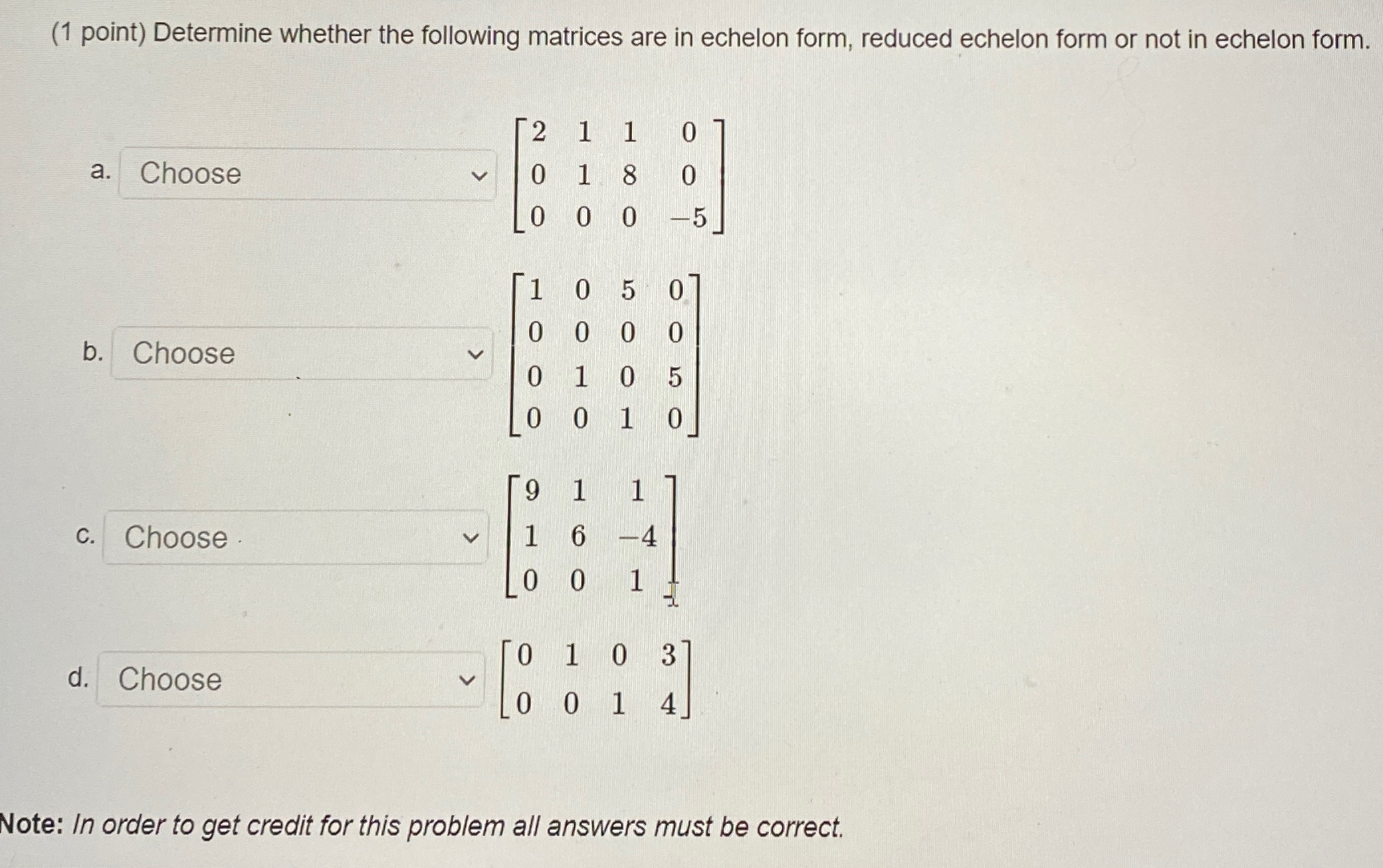 (1 point) Determine whether the following matrices are in echelon form, reduced echelon form or not in echelon form.

a. Choose $\begin{bmatrix} 2 & 1 & 1 & 0 \\ 0 & 1 & 8 & 0 \\ 0 & 0 & 0 & -5 \end{bmatrix}$

b. Choose $\begin{bmatrix} 1 & 0 & 5 & 0 \\ 0 & 0 & 0 & 0 \\ 0 & 1 & 0 & 5 \\ 0 & 0 & 1 & 0 \end{bmatrix}$

c. Choose $\begin{bmatrix} 9 & 1 & 1 \\ 1 & 6 & -4 \\ 0 & 0 & 1 \end{bmatrix}$

d. Choose $\begin{bmatrix} 0 & 1 & 0 & 3 \\ 0 & 0 & 1 & 4 \end{bmatrix}$

Note: In order to get credit for this problem all answers must be correct.